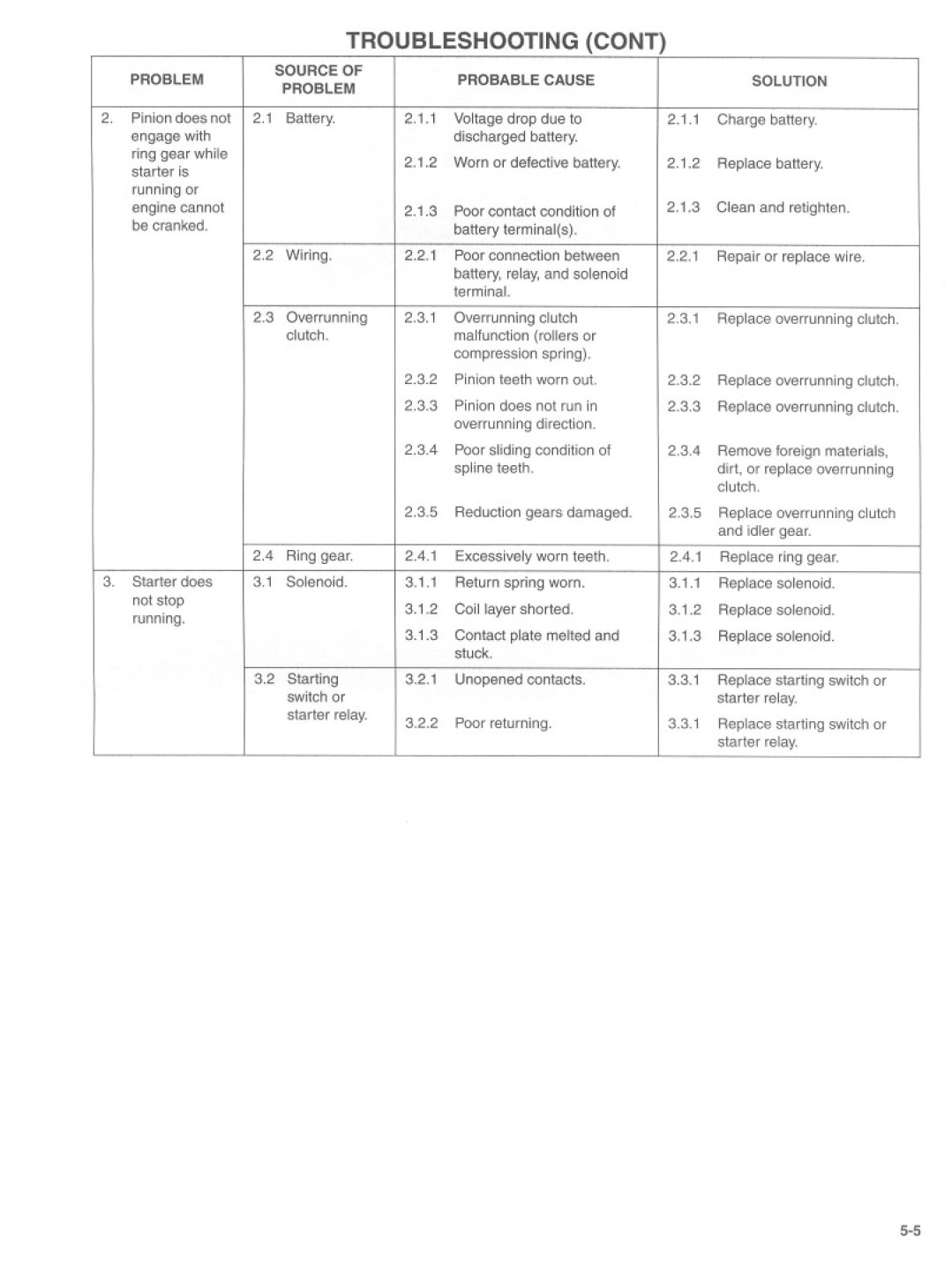 TROUBLESHOOTING (CONT)

| PROBLEM | SOURCE OF PROBLEM | PROBABLE CAUSE | SOLUTION |
|---|---|---|---|
| 2. Pinion does not engage with ring gear while starter is running or engine cannot be cranked. | 2.1 Battery. | 2.1.1 Voltage drop due to discharged battery. | 2.1.1 Charge battery. |
| | | 2.1.2 Worn or defective battery. | 2.1.2 Replace battery. |
| | | 2.1.3 Poor contact condition of battery terminal(s). | 2.1.3 Clean and retighten. |
| | 2.2 Wiring. | 2.2.1 Poor connection between battery, relay, and solenoid terminal. | 2.2.1 Repair or replace wire. |
| | 2.3 Overrunning clutch. | 2.3.1 Overrunning clutch malfunction (rollers or compression spring). | 2.3.1 Replace overrunning clutch. |
| | | 2.3.2 Pinion teeth worn out. | 2.3.2 Replace overrunning clutch. |
| | | 2.3.3 Pinion does not run in overrunning direction. | 2.3.3 Replace overrunning clutch. |
| | | 2.3.4 Poor sliding condition of spline teeth. | 2.3.4 Remove foreign materials, dirt, or replace overrunning clutch. |
| | | 2.3.5 Reduction gears damaged. | 2.3.5 Replace overrunning clutch and idler gear. |
| | 2.4 Ring gear. | 2.4.1 Excessively worn teeth. | 2.4.1 Replace ring gear. |
| 3. Starter does not stop running. | 3.1 Solenoid. | 3.1.1 Return spring worn. | 3.1.1 Replace solenoid. |
| | | 3.1.2 Coil layer shorted. | 3.1.2 Replace solenoid. |
| | | 3.1.3 Contact plate melted and stuck. | 3.1.3 Replace solenoid. |
| | 3.2 Starting switch or starter relay. | 3.2.1 Unopened contacts. | 3.3.1 Replace starting switch or starter relay. |
| | | 3.2.2 Poor returning. | 3.3.1 Replace starting switch or starter relay. |

5-5